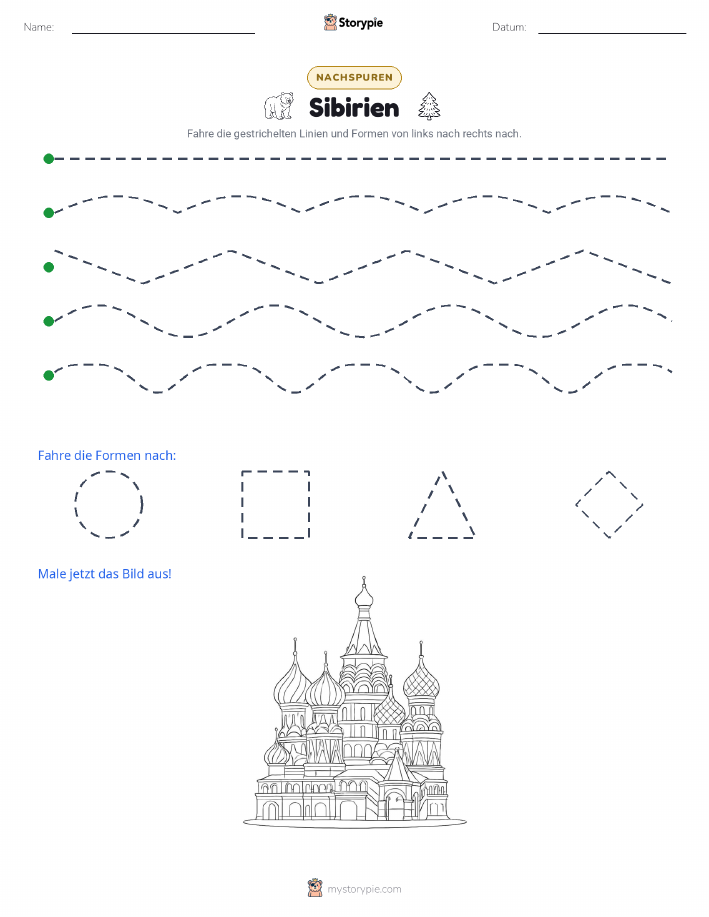 Name:

Storypie

Datum:

NACHSPUREN

Sibirien

Fahre die gestrichelten Linien und Formen von links nach rechts nach.

Fahre die Formen nach:

Male jetzt das Bild aus!

mystorypie.com